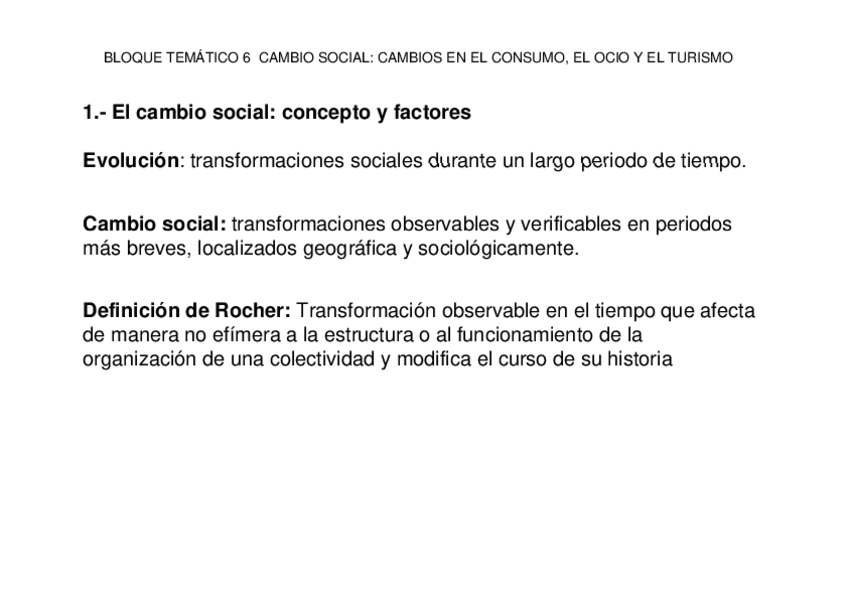 BLOQUE TEMÁTICO 6 CAMBIO SOCIAL: CAMBIOS EN EL CONSUMO, EL OCIO Y EL TURISMO

1.- El cambio social: concepto y factores

Evolución: transformaciones sociales durante un largo periodo de tiempo.

Cambio social: transformaciones observables y verificables en periodos más breves, localizados geográfica y sociológicamente.

Definición de Rocher: Transformación observable en el tiempo que afecta de manera no efímera a la estructura o al funcionamiento de la organización de una colectividad y modifica el curso de su historia